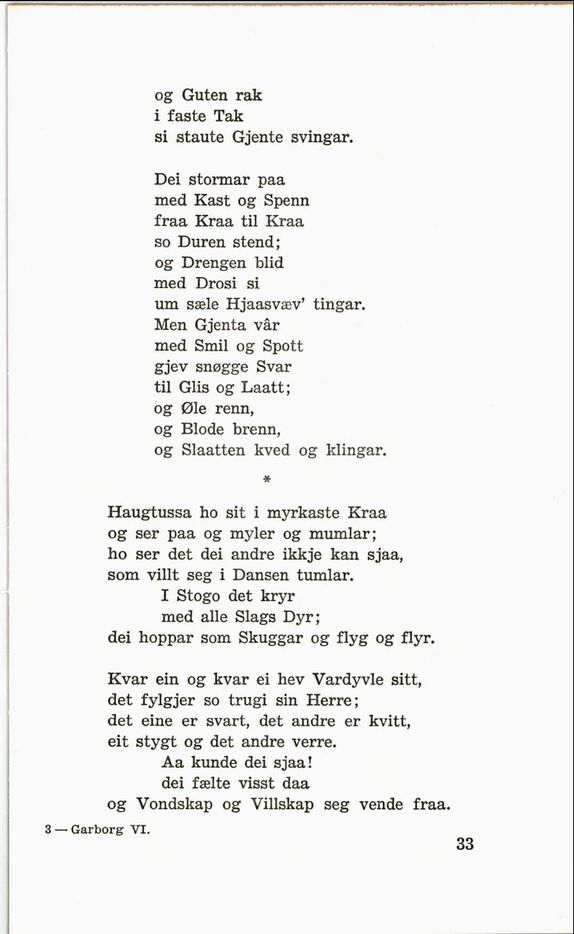 og Guten rak
i faste Tak
si staute Gjente svingar.

Dei stormar paa
med Kast og Spenn
fraa Kraa til Kraa
so Duren stend;
og Drengen blid
med Drosi si
um sæle Hjaasvæv' tingar.
Men Gjenta vår
med Smil og Spott
gjev snøgge Svar
til Glis og Laatt;
og Øle renn,
og Blode brenn,
og Slaatten kved og klingar.

*

Haugtussa ho sit i myrkaste Kraa
og ser paa og myler og mumlar;
ho ser det dei andre ikkje kan sjaa,
som villt seg i Dansen tumlar.
I Stogo det kryr
med alle Slags Dyr;
dei hoppar som Skuggar og flyg og flyr.

Kvar ein og kvar ei hev Vardyvle sitt,
det fylgjer so trugi sin Herre;
det eine er svart, det andre er kvitt,
eit stygt og det andre verre.
Aa kunde dei sjaa!
dei fælte visst daa
og Vondskap og Villskap seg vende fraa.

3 — Garborg VI.

33